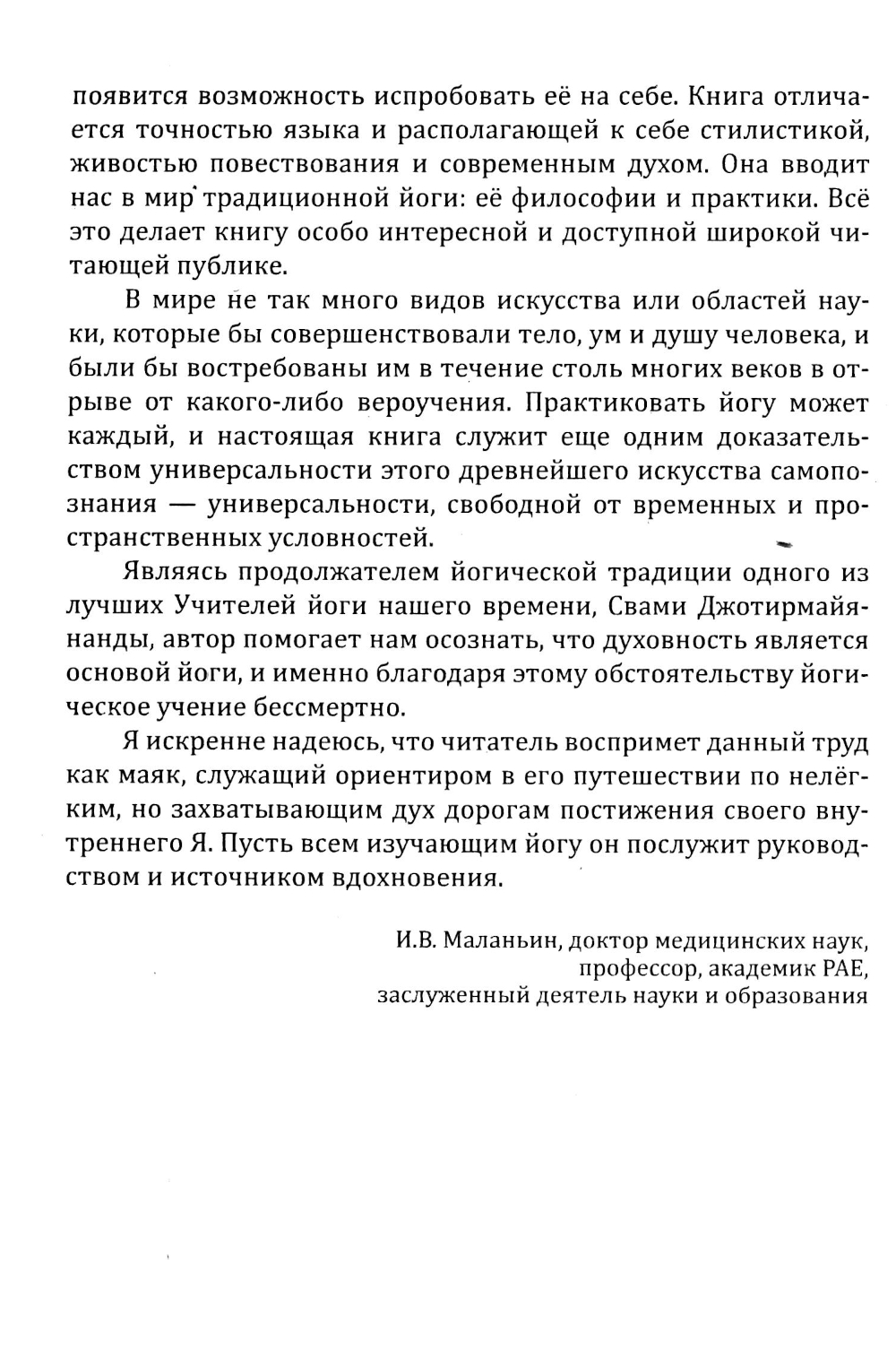 появится возможность испробовать её на себе. Книга отличается точностью языка и располагающей к себе стилистикой, живостью повествования и современным духом. Она вводит нас в мир традиционной йоги: её философии и практики. Всё это делает книгу особо интересной и доступной широкой читающей публике.

В мире не так много видов искусства или областей науки, которые бы совершенствовали тело, ум и душу человека, и были бы востребованы им в течение столь многих веков в отрыве от какого-либо вероучения. Практиковать йогу может каждый, и настоящая книга служит еще одним доказательством универсальности этого древнейшего искусства самопознания — универсальности, свободной от временных и пространственных условностей.

Являясь продолжателем йогической традиции одного из лучших Учителей йоги нашего времени, Свами Джотирмайянанды, автор помогает нам осознать, что духовность является основой йоги, и именно благодаря этому обстоятельству йогическое учение бессмертно.

Я искренне надеюсь, что читатель воспримет данный труд как маяк, служащий ориентиром в его путешествии по нелёгким, но захватывающим дух дорогам постижения своего внутреннего Я. Пусть всем изучающим йогу он послужит руководством и источником вдохновения.

И.В. Маланьин, доктор медицинских наук,
профессор, академик РАЕ,
заслуженный деятель науки и образования